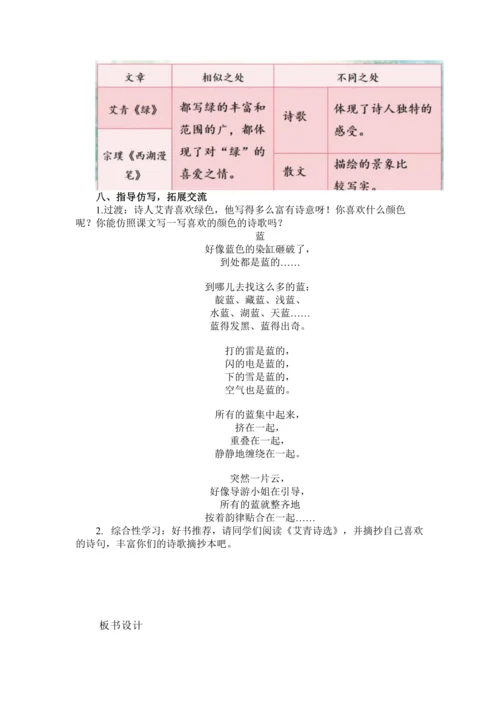 | 文章 | 相似之处 | 不同之处 | |
|---|---|---|---|
| 艾青《绿》 | 都写绿的丰富和范围的广，都体现了对“绿”的喜爱之情。 | 诗歌 | 体现了诗人独特的感受。 |
| 宗璞《西湖漫笔》 | | 散文 | 描绘的景象比较写实。 |

八、指导仿写，拓展交流

1.过渡：诗人艾青喜欢绿色，他写得多么富有诗意呀！你喜欢什么颜色呢？你能仿照课文写一写喜欢的颜色的诗歌吗？

蓝
好像蓝色的染缸砸破了，
到处都是蓝的……

到哪儿去找这么多的蓝：
靛蓝、藏蓝、浅蓝、
水蓝、湖蓝、天蓝……
蓝得发黑、蓝得出奇。

打的雷是蓝的，
闪的电是蓝的，
下的雪是蓝的，
空气也是蓝的。

所有的蓝集中起来，
挤在一起，
重叠在一起，
静静地缠绕在一起。

突然一片云，
好像导游小姐在引导，
所有的蓝就整齐地
按着韵律贴合在一起……

2. 综合性学习：好书推荐，请同学们阅读《艾青诗选》，并摘抄自己喜欢的诗句，丰富你们的诗歌摘抄本吧。

板书设计